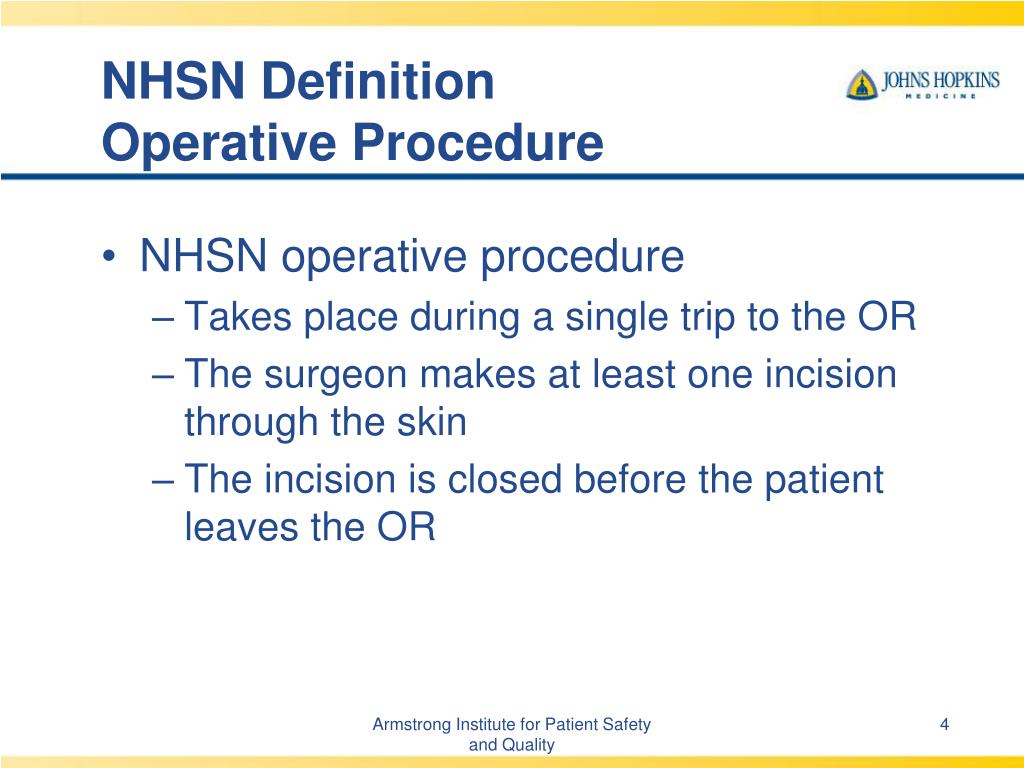 NHSN Definition
Operative Procedure

JOHNS HOPKINS
MEDICINE

• NHSN operative procedure
– Takes place during a single trip to the OR
– The surgeon makes at least one incision through the skin
– The incision is closed before the patient leaves the OR

Armstrong Institute for Patient Safety and Quality

4